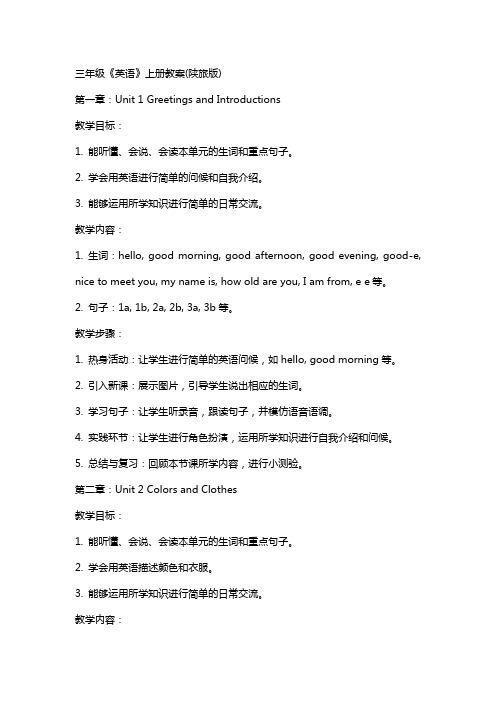 三年级《英语》上册教案(陕旅版)

第一章：Unit 1 Greetings and Introductions

教学目标：

1. 能听懂、会说、会读本单元的生词和重点句子。

2. 学会用英语进行简单的问候和自我介绍。

3. 能够运用所学知识进行简单的日常交流。

教学内容：

1. 生词：hello, good morning, good afternoon, good evening, good-e, nice to meet you, my name is, how old are you, I am from, e e 等。

2. 句子：1a, 1b, 2a, 2b, 3a, 3b 等。

教学步骤：

1. 热身活动：让学生进行简单的英语问候，如 hello, good morning 等。

2. 引入新课：展示图片，引导学生说出相应的生词。

3. 学习句子：让学生听录音，跟读句子，并模仿语音语调。

4. 实践环节：让学生进行角色扮演，运用所学知识进行自我介绍和问候。

5. 总结与复习：回顾本节课所学内容，进行小测验。

第二章：Unit 2 Colors and Clothes

教学目标：

1. 能听懂、会说、会读本单元的生词和重点句子。

2. 学会用英语描述颜色和衣服。

3. 能够运用所学知识进行简单的日常交流。

教学内容：